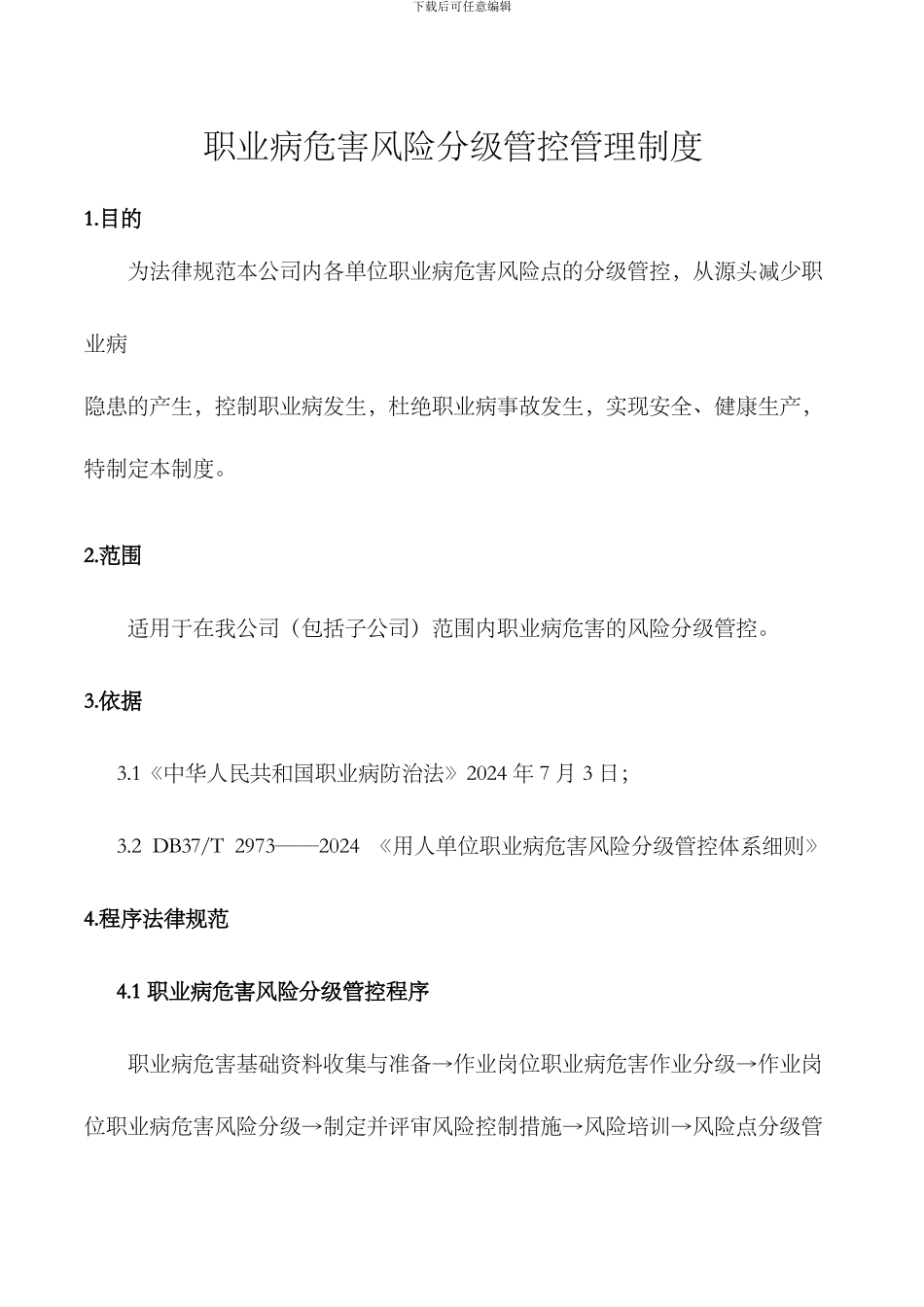 下载后可任意编辑

职业病危害风险分级管控管理制度

1.目的

为法律规范本公司内各单位职业病危害风险点的分级管控，从源头减少职业病

隐患的产生，控制职业病发生，杜绝职业病事故发生，实现安全、健康生产，特制定本制度。

2.范围

适用于在我公司（包括子公司）范围内职业病危害的风险分级管控。

3.依据

3.1《中华人民共和国职业病防治法》2024 年 7 月 3 日；

3.2 DB37/T 2973——2024 《用人单位职业病危害风险分级管控体系细则》

4.程序法律规范

4.1 职业病危害风险分级管控程序

职业病危害基础资料收集与准备→作业岗位职业病危害作业分级→作业岗位职业病危害风险分级→制定并评审风险控制措施→风险培训→风险点分级管